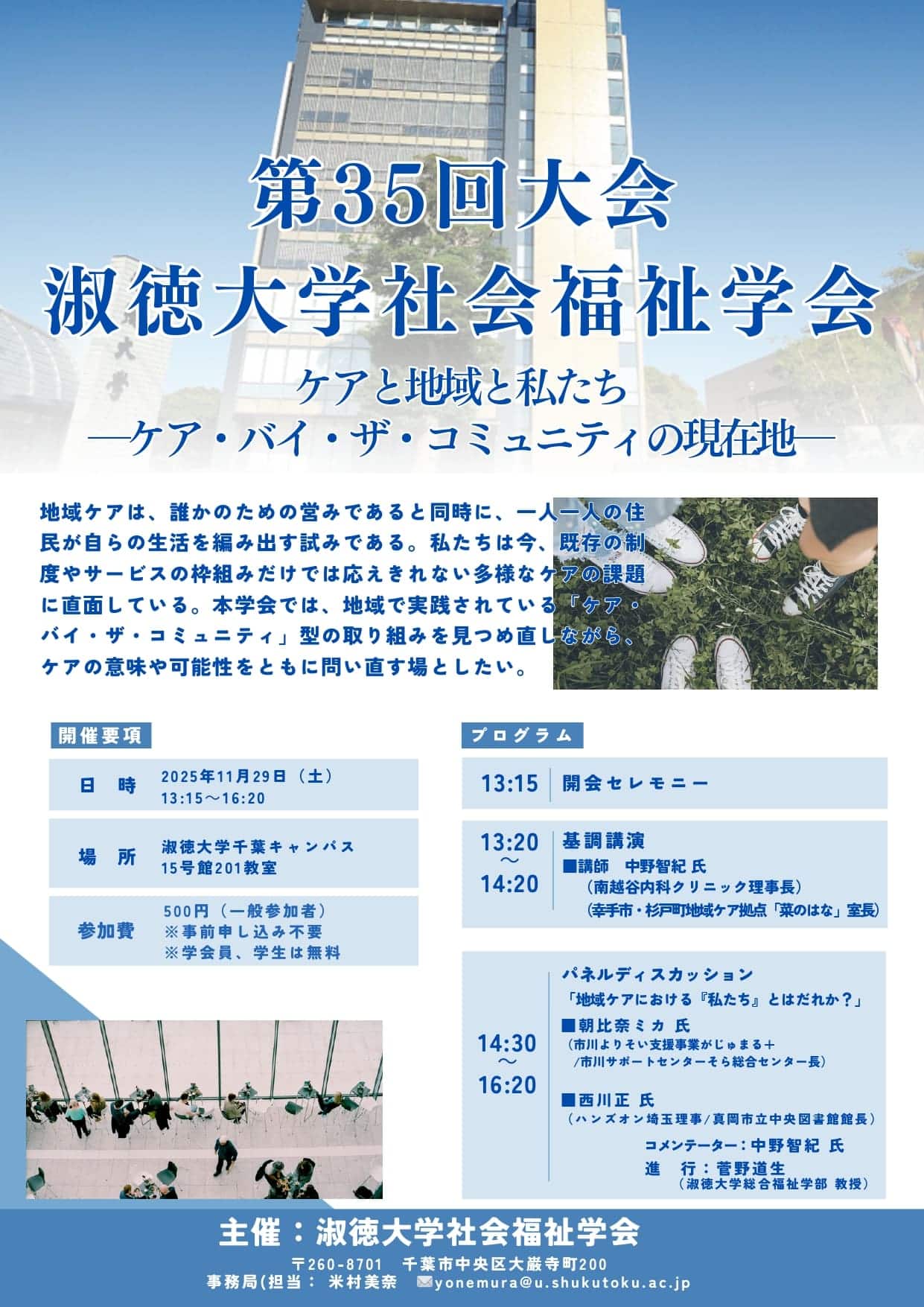 第35回大会
淑徳大学社会福祉学会

ケアと地域と私たち
―ケア・バイ・ザ・コミュニティの現在地―

地域ケアは、誰かのための営みであると同時に、一人一人の住民が自らの生活を編み出す試みである。私たちは今、既存の制度やサービスの枠組みだけでは応えきれない多様なケアの課題に直面している。本学会では、地域で実践されている「ケア・バイ・ザ・コミュニティ」型の取り組みを見つめ直しながら、ケアの意味や可能性をともに問い直す場としたい。

開催要項

日 時 2025年11月29日(土)
13:15～16:20

場 所 淑徳大学千葉キャンパス
15号館201教室

参加費 500円(一般参加者)
※事前申し込み不要
※学会員、学生は無料

プログラム

13:15 開会セレモニー

13:20
～
14:20
基調講演
■講師 中野智紀 氏
(南越谷内科クリニック理事長)
(幸手市・杉戸町地域ケア拠点「菜のはな」室長)

14:30
～
16:20
パネルディスカッション
「地域ケアにおける『私たち』とはだれか?」
■朝比奈ミカ 氏
(市川よりそい支援事業がじゅまる+
/市川サポートセンターそら総合センター長)
■西川正 氏
(ハンズオン埼玉理事/真岡市立中央図書館館長)
コメンテーター:中野智紀 氏
進 行:菅野道生
(淑徳大学総合福祉学部 教授)

主催:淑徳大学社会福祉学会
〒260-8701 千葉市中央区大巌寺町200
事務局(担当: 米村美奈 yonemura@u.shukutoku.ac.jp